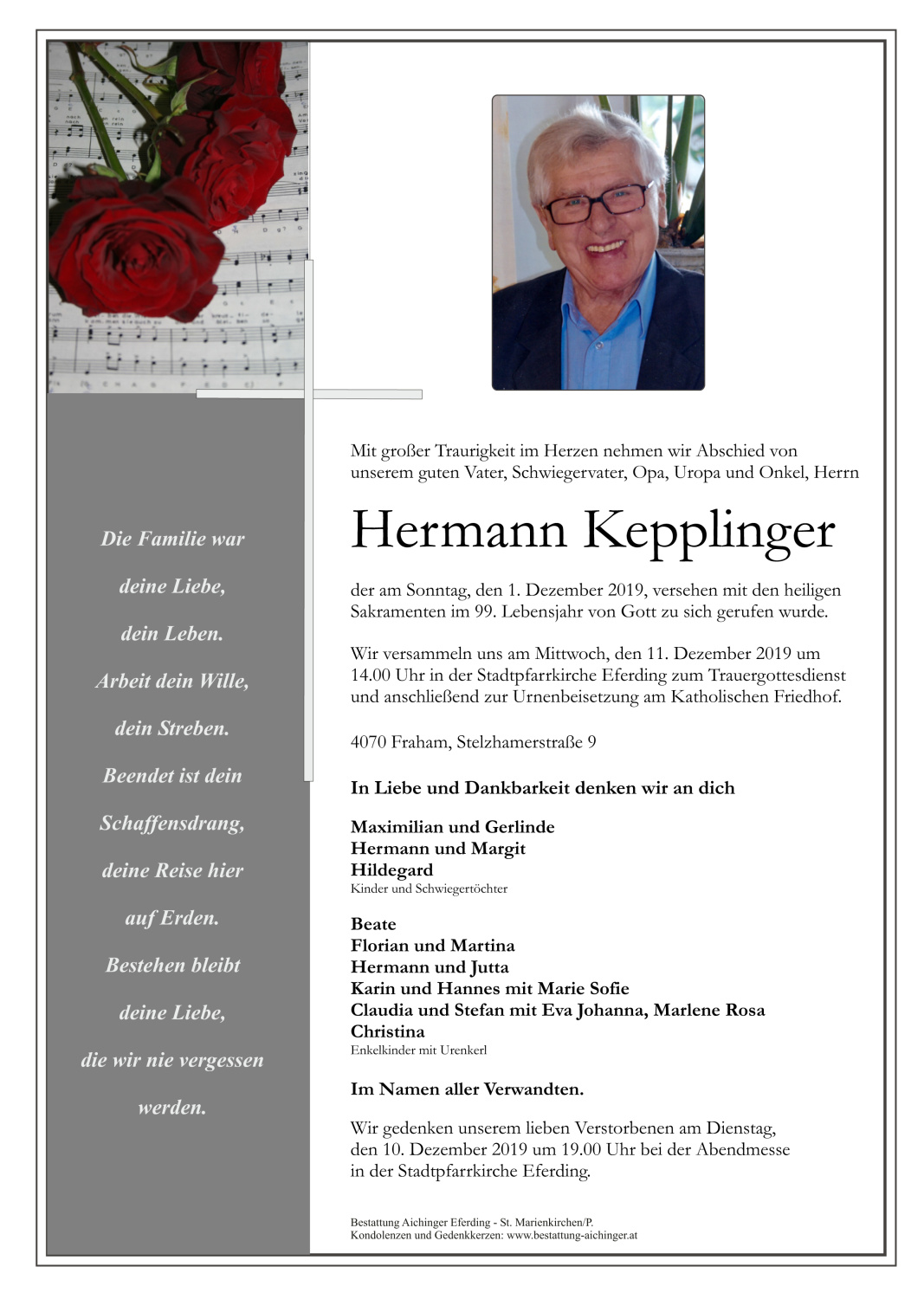 Die Familie war

deine Liebe,

dein Leben.

Arbeit dein Wille,

dein Streben.

Beendet ist dein

Schaffensdrang,

deine Reise hier

auf Erden.

Bestehen bleibt

deine Liebe,

die wir nie vergessen

werden.

Mit großer Traurigkeit im Herzen nehmen wir Abschied von unserem guten Vater, Schwiegervater, Opa, Uropa und Onkel, Herrn

Hermann Kepplinger

der am Sonntag, den 1. Dezember 2019, versehen mit den heiligen Sakramenten im 99. Lebensjahr von Gott zu sich gerufen wurde.

Wir versammeln uns am Mittwoch, den 11. Dezember 2019 um 14.00 Uhr in der Stadtpfarrkirche Eferding zum Trauergottesdienst und anschließend zur Urnenbeisetzung am Katholischen Friedhof.

4070 Fraham, Stelzhamerstraße 9

In Liebe und Dankbarkeit denken wir an dich

Maximilian und Gerlinde
Hermann und Margit
Hildegard
Kinder und Schwiegertöchter

Beate
Florian und Martina
Hermann und Jutta
Karin und Hannes mit Marie Sofie
Claudia und Stefan mit Eva Johanna, Marlene Rosa
Christina
Enkelkinder mit Urenkerl

Im Namen aller Verwandten.

Wir gedenken unserem lieben Verstorbenen am Dienstag, den 10. Dezember 2019 um 19.00 Uhr bei der Abendmesse in der Stadtpfarrkirche Eferding.

Bestattung Aichinger Eferding - St. Marienkirchen/P.
Kondolenzen und Gedenkkerzen: www.bestattung-aichinger.at